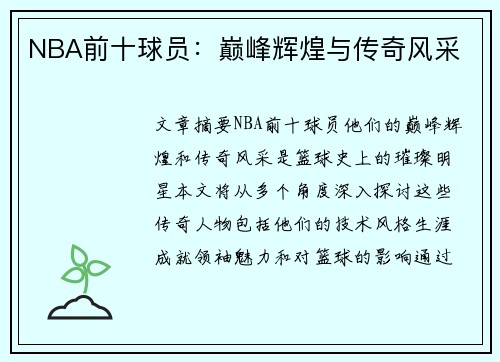 NBA前十球员：巅峰辉煌与传奇风采

文章摘要NBA前十球员他们的巅峰辉煌和传奇风采是篮球史上的璀璨明星本文将从多个角度深入探讨这些传奇人物包括他们的技术风格生涯成就领袖魅力和对篮球的影响通过